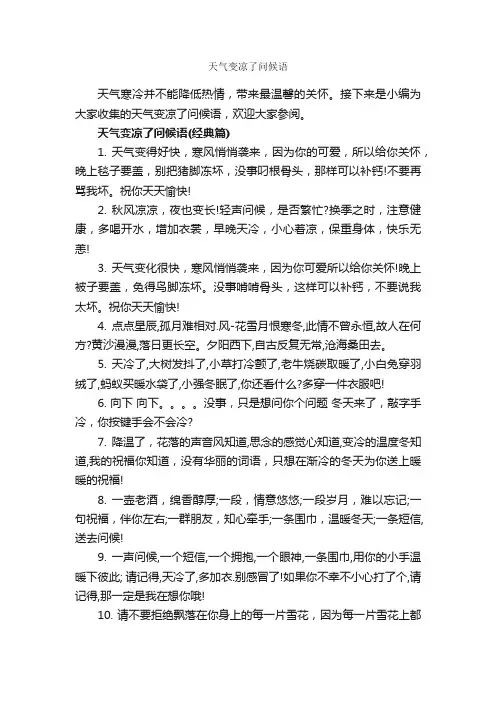 天气变凉了问候语

天气寒冷并不能降低热情，带来最温馨的关怀。接下来是小编为大家收集的天气变凉了问候语，欢迎大家参阅。

天气变凉了问候语(经典篇)

1. 天气变得好快，寒风悄悄袭来，因为你的可爱，所以给你关怀，晚上毯子要盖，别把猪脚冻坏，没事叼根骨头，那样可以补钙!不要再骂我坏。祝你天天愉快!

2. 秋风凉凉，夜也变长!轻声问候，是否繁忙?换季之时，注意健康，多喝开水，增加衣裳，早晚天冷，小心着凉，保重身体，快乐无恙!

3. 天气变化很快，寒风悄悄袭来，因为你可爱所以给你关怀!晚上被子要盖，免得鸟脚冻坏。没事啃啃骨头，这样可以补钙，不要说我太坏。祝你天天愉快!

4. 点点星辰,孤月难相对.风-花雪月恨寒冬,此情不曾永恒,故人在何方?黄沙漫漫,落日更长空。夕阳西下,自古反复无常,沧海桑田去。

5. 天冷了,大树发抖了,小草打冷颤了,老牛烧碳取暖了,小白兔穿羽绒了,蚂蚁买暖水袋了,小强冬眠了,你还看什么?多穿一件衣服吧!

6. 向下 向下。。。。没事，只是想问你个问题 冬天来了，敲字手冷，你按键手会不会冷?

7. 降温了，花落的声音风知道,思念的感觉心知道,变冷的温度冬知道,我的祝福你知道，没有华丽的词语，只想在渐冷的冬天为你送上暖暖的祝福!

8. 一壶老酒，绵香醇厚;一段，情意悠悠;一段岁月，难以忘记;一句祝福，伴你左右;一群朋友，知心牵手;一条围巾，温暖冬天;一条短信，送去问候!

9. 一声问候,一个短信,一个拥抱,一个眼神,一条围巾,用你的小手温暖下彼此; 请记得,天冷了,多加衣.别感冒了!如果你不幸不小心打了个,请记得,那一定是我在想你哦!

10. 请不要拒绝飘落在你身上的每一片雪花，因为每一片雪花上都